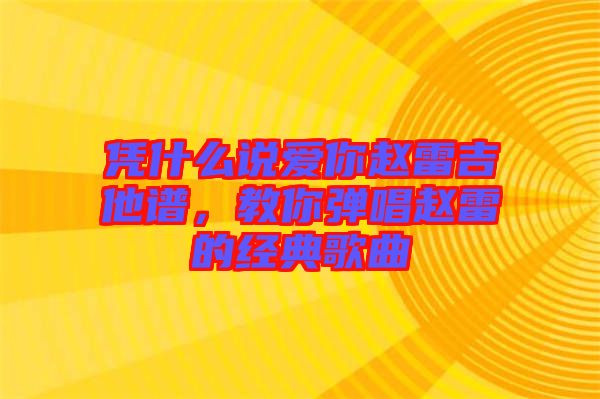 凭什么说爱你赵雷吉他谱，教你弹唱赵雷的经典歌曲